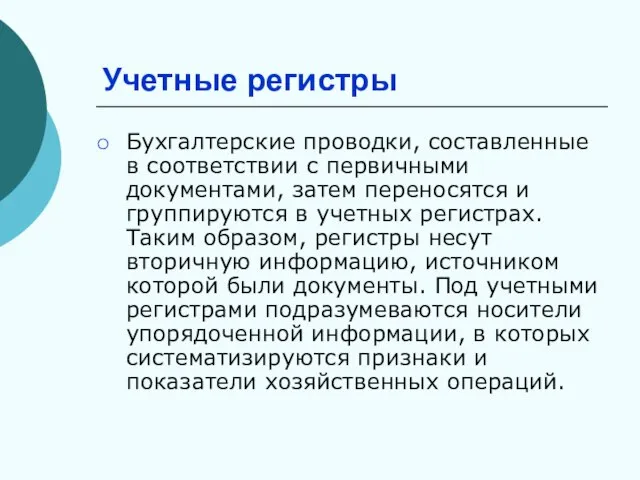 Учетные регистры

Бухгалтерские проводки, составленные в соответствии с первичными документами, затем переносятся и группируются в учетных регистрах. Таким образом, регистры несут вторичную информацию, источником которой были документы. Под учетными регистрами подразумеваются носители упорядоченной информации, в которых систематизируются признаки и показатели хозяйственных операций.